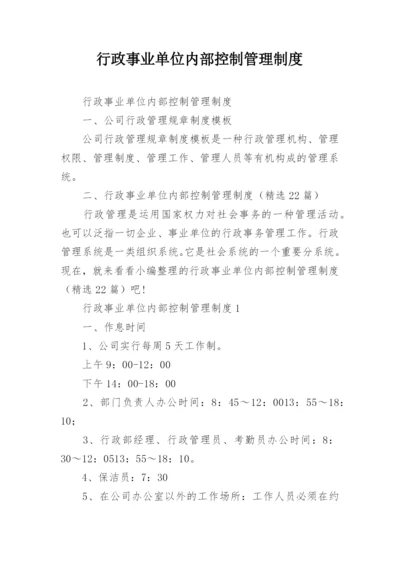 行政事业单位内部控制管理制度

行政事业单位内部控制管理制度

一、公司行政管理规章制度模板

公司行政管理规章制度模板是一种行政管理机构、管理权限、管理制度、管理工作、管理人员等有机构成的管理系统。

二、行政事业单位内部控制管理制度（精选22篇）

行政管理是运用国家权力对社会事务的一种管理活动。也可以泛指一切企业、事业单位的行政事务管理工作。行政管理系统是一类组织系统。它是社会系统的一个重要分系统。现在，就来看看小编整理的行政事业单位内部控制管理制度（精选22篇）吧！

行政事业单位内部控制管理制度1

一、作息时间

1、公司实行每周5天工作制。

上午9：00-12：00

下午14：00-18：00

2、部门负责人办公时间：8：45～12：0013：55～18：10；

3、行政部经理、行政管理员、考勤员办公时间：8：30～12：0513：55～18：10。

4、保洁员：7：30

5、在公司办公室以外的工作场所：工作人员必须在约